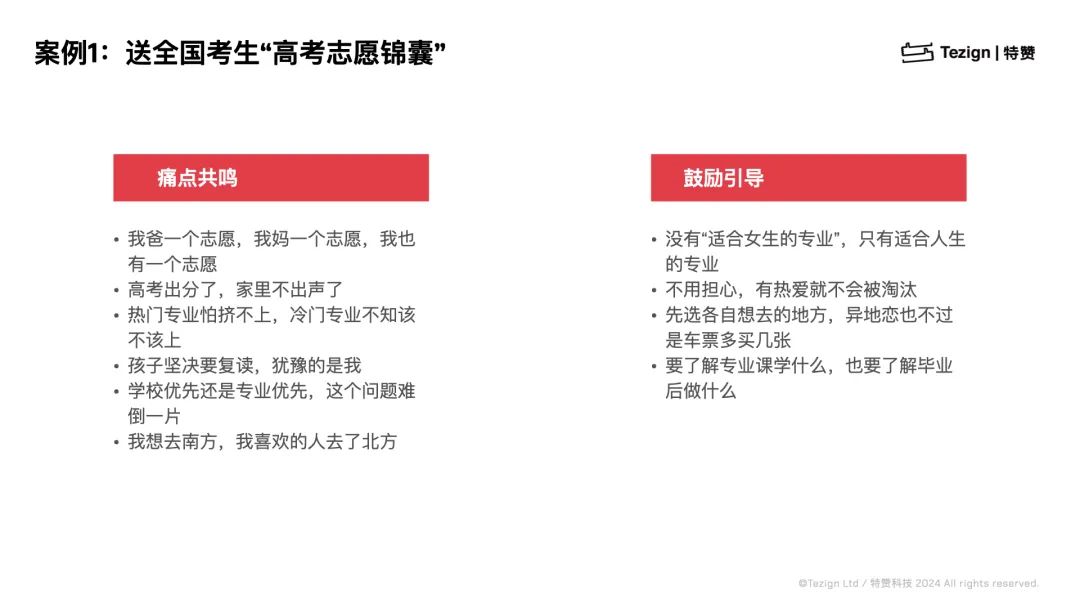 案例1：送全国考生“高考志愿锦囊”

Tezign | 特赞

痛点共鸣

• 我爸一个志愿，我妈一个志愿，我也有一个志愿
• 高考出分了，家里不出声了
• 热门专业怕挤不上，冷门专业不知该不该上
• 孩子坚决要复读，犹豫的是我
• 学校优先还是专业优先，这个问题难倒一片
• 我想去南方，我喜欢的人去了北方

鼓励引导

• 没有“适合女生的专业”，只有适合人生的专业
• 不用担心，有热爱就不会被淘汰
• 先选各自想去的地方，异地恋也不过是车票多买几张
• 要了解专业课学什么，也要了解毕业后做什么

©Tezign Ltd / 特赞科技 2024 All rights reserved.